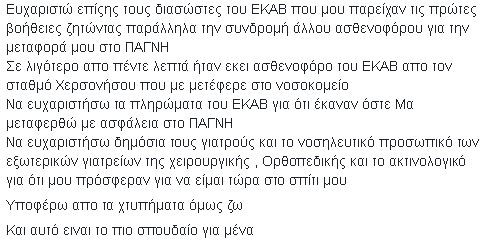 Ευχαριστώ επίσης τους διασώστες του ΕΚΑΒ που μου παρείχαν τις πρώτες βοήθειες ζητώντας παράλληλα την συνδρομή άλλου ασθενοφόρου για την μεταφορά μου στο ΠΑΓΝΗ
Σε λιγότερο απο πέντε λεπτά ήταν εκει ασθενοφόρο του ΕΚΑΒ απο τον σταθμό Χερσονήσου που με μετέφερε στο νοσοκομείο
Να ευχαριστήσω τα πληρώματα του ΕΚΑΒ για ότι έκαναν όστε Μα μεταφερθώ με ασφάλεια στο ΠΑΓΝΗ
Να ευχαριστήσω δημόσια τους γιατρούς και το νοσηλευτικό προσωπικό των εξωτερικών γιατρείων της χειρουργικής , Ορθοπεδικής και το ακτινολογικό για ότι μου πρόσφεραν για να είμαι τώρα στο σπίτι μου

Υποφέρω απο τα χτυπήματα όμως ζω

Και αυτό ειναι το πιο σπουδαίο για μένα